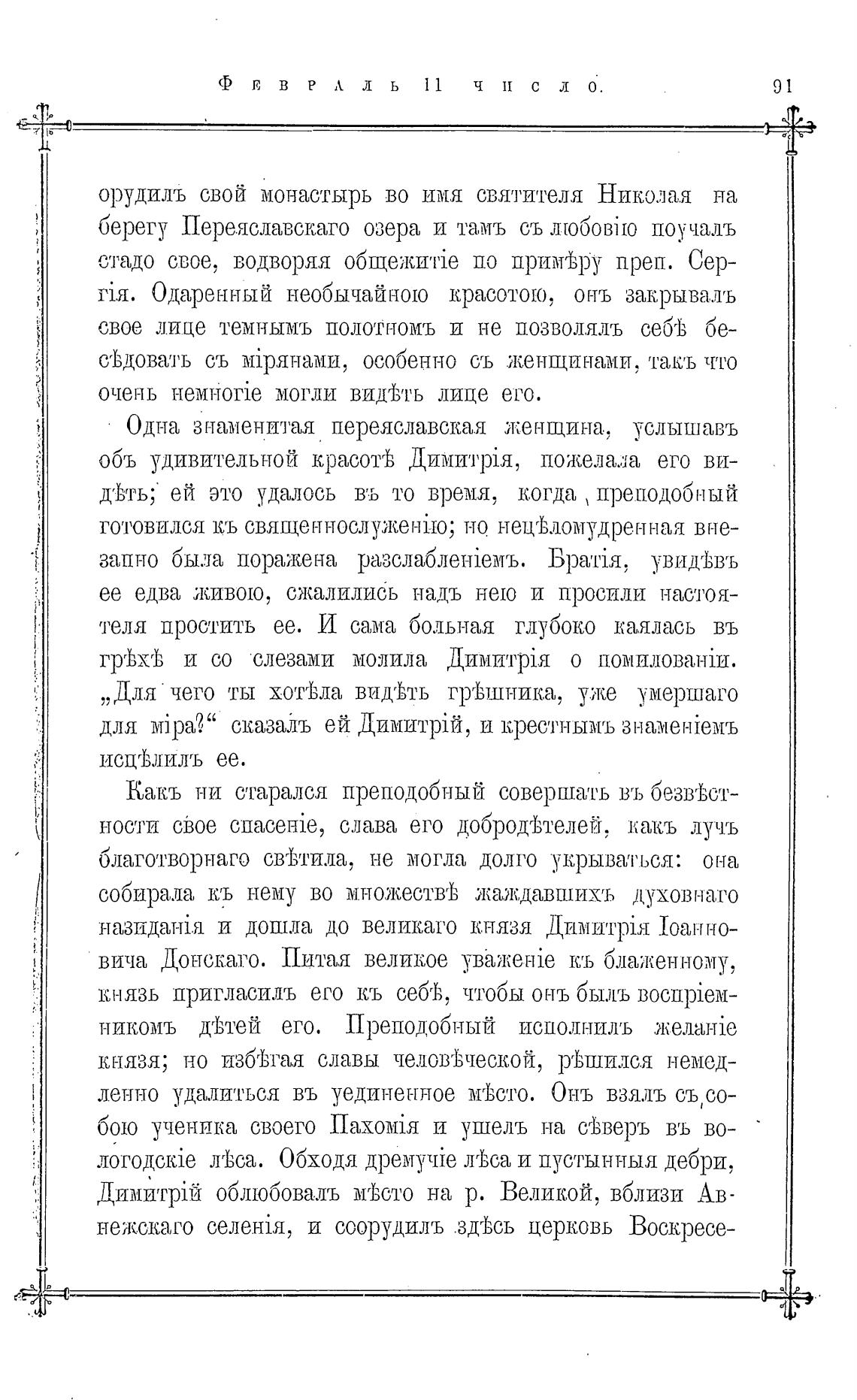 Февраль 11 число. 91

орудилъ свой монастырь во имя святителя Николая на берегу Переяславскаго озера и тамъ съ любовію поучалъ стадо свое, водворяя общежитіе по примѣру преп. Сергія. Одаренный необычайною красотою, онъ закрывалъ свое лице темнымъ полотномъ и не позволялъ себѣ бесѣдовать съ мірянами, особенно съ женщинами, такъ что очень немногіе могли видѣть лице его.

Одна знаменитая переяславская женщина, услышавъ объ удивительной красотѣ Димитрія, пожелала его видѣть; ей это удалось въ то время, когда преподобный готовился къ священнослуженію; но нецѣломудренная внезапно была поражена разслабленіемъ. Братія, увидѣвъ ее едва живою, сжалились надъ нею и просили настоятеля простить ее. И сама больная глубоко каялась въ грѣхѣ и со слезами молила Димитрія о помилованіи. „Для чего ты хотѣла видѣть грѣшника, уже умершаго для міра?“ сказалъ ей Димитрій, и крестнымъ знаменіемъ исцѣлилъ ее.

Какъ ни старался преподобный совершать въ безвѣстности свое спасеніе, слава его добродѣтелей, какъ лучъ благотворнаго свѣтила, не могла долго укрываться: она собирала къ нему во множествѣ жаждавшихъ духовнаго назиданія и дошла до великаго князя Димитрія Іоанновича Донскаго. Питая великое уваженіе къ блаженному, князь пригласилъ его къ себѣ, чтобы онъ былъ воспріемникомъ дѣтей его. Преподобный исполнилъ желаніе князя; но избѣгая славы человѣческой, рѣшился немедленно удалиться въ уединенное мѣсто. Онъ взялъ съ собою ученика своего Пахомія и ушелъ на сѣверъ въ вологодскіе лѣса. Обходя дремучіе лѣса и пустынныя дебри, Димитрій облюбовалъ мѣсто на р. Великой, вблизи Авнежскаго селенія, и соорудилъ здѣсь церковь Воскресе-